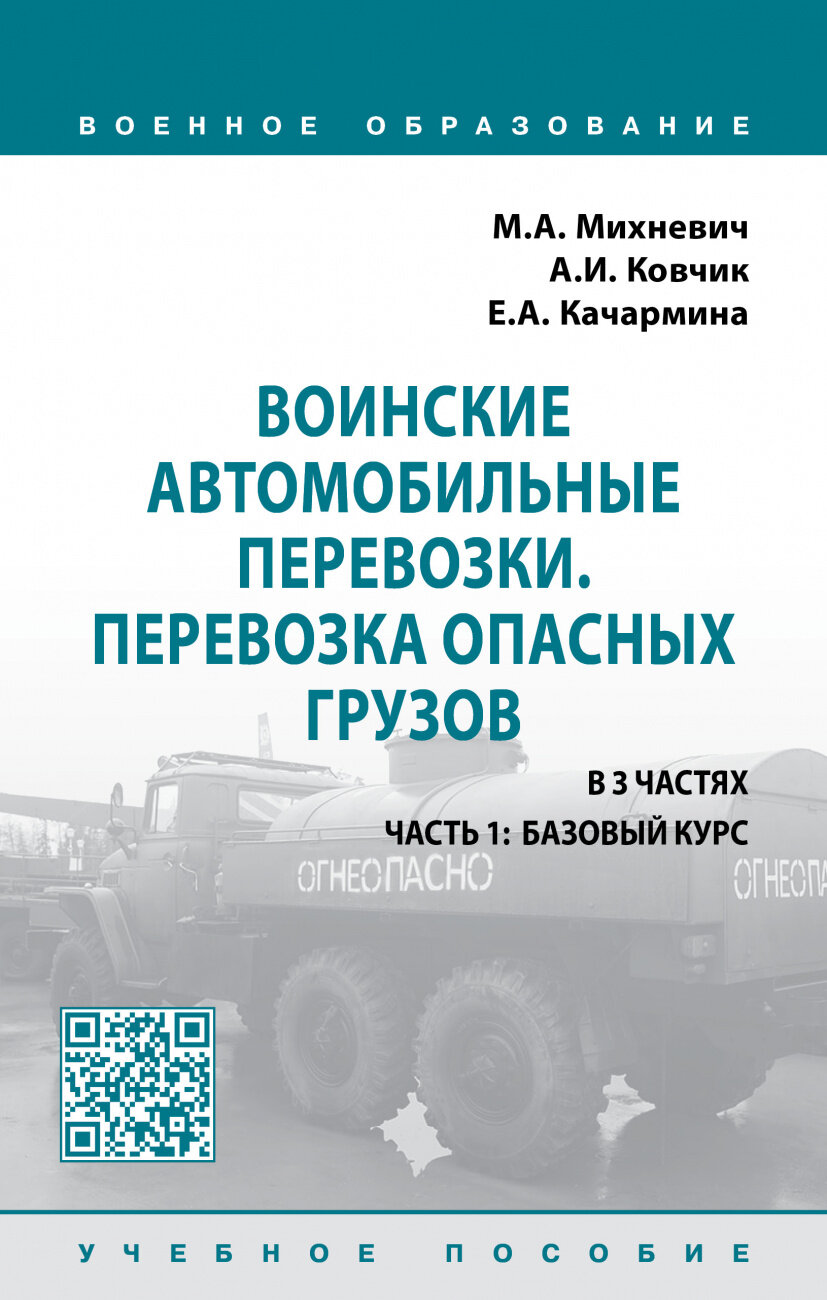 ВОЕННОЕ ОБРАЗОВАНИЕ

М.А. Михневич
А.И. Ковчик
Е.А. Качармина

ВОИНСКИЕ АВТОМОБИЛЬНЫЕ ПЕРЕВОЗКИ. ПЕРЕВОЗКА ОПАСНЫХ ГРУЗОВ

В 3 ЧАСТЯХ
ЧАСТЬ 1: БАЗОВЫЙ КУРС

ОГНЕОПАСНО

ОГНЕОПА

УЧЕБНОЕ ПОСОБИЕ